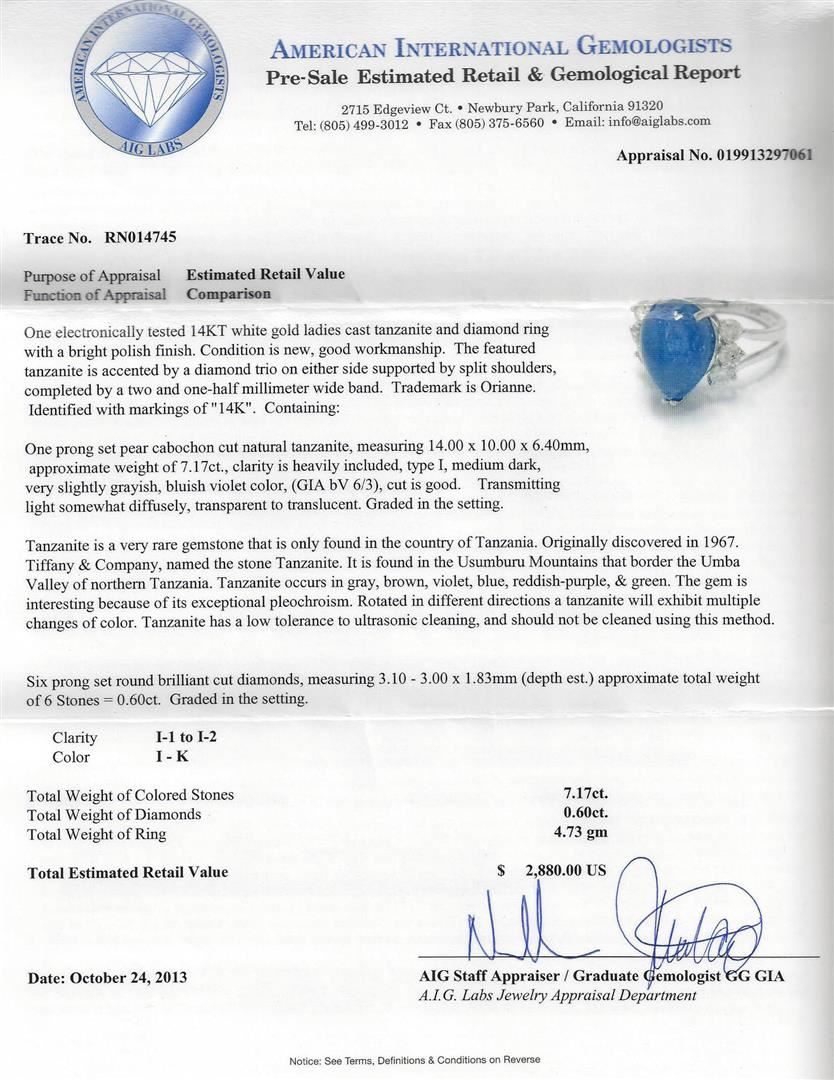 AMERICAN INTERNATIONAL GEMOLOGISTS
AIG LABS

AMERICAN INTERNATIONAL GEMOLOGISTS
Pre-Sale Estimated Retail & Gemological Report

2715 Edgeview Ct. • Newbury Park, California 91320
Tel: (805) 499-3012 • Fax (805) 375-6560 • Email: info@aiglabs.com

Appraisal No. 019913297061

Trace No. RN014745

Purpose of Appraisal Estimated Retail Value
Function of Appraisal Comparison

One electronically tested 14KT white gold ladies cast tanzanite and diamond ring with a bright polish finish. Condition is new, good workmanship. The featured tanzanite is accented by a diamond trio on either side supported by split shoulders, completed by a two and one-half millimeter wide band. Trademark is Orianne. Identified with markings of "14K". Containing:

One prong set pear cabochon cut natural tanzanite, measuring 14.00 x 10.00 x 6.40mm, approximate weight of 7.17ct., clarity is heavily included, type I, medium dark, very slightly grayish, bluish violet color, (GIA bV 6/3), cut is good. Transmitting light somewhat diffusely, transparent to translucent. Graded in the setting.

Tanzanite is a very rare gemstone that is only found in the country of Tanzania. Originally discovered in 1967. Tiffany & Company, named the stone Tanzanite. It is found in the Usumburu Mountains that border the Umba Valley of northern Tanzania. Tanzanite occurs in gray, brown, violet, blue, reddish-purple, & green. The gem is interesting because of its exceptional pleochroism. Rotated in different directions a tanzanite will exhibit multiple changes of color. Tanzanite has a low tolerance to ultrasonic cleaning, and should not be cleaned using this method.

Six prong set round brilliant cut diamonds, measuring 3.10 - 3.00 x 1.83mm (depth est.) approximate total weight of 6 Stones = 0.60ct. Graded in the setting.

Clarity I-1 to I-2
Color I - K

Total Weight of Colored Stones 7.17ct.
Total Weight of Diamonds 0.60ct.
Total Weight of Ring 4.73 gm

Total Estimated Retail Value $ 2,880.00 US

Date: October 24, 2013

AIG Staff Appraiser / Graduate Gemologist GG GIA
A.I.G. Labs Jewelry Appraisal Department

Notice: See Terms, Definitions & Conditions on Reverse